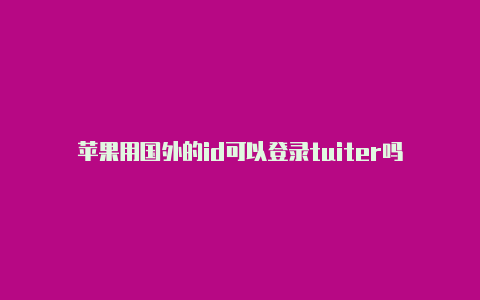 苹果用国外的id可以登录tuiter吗